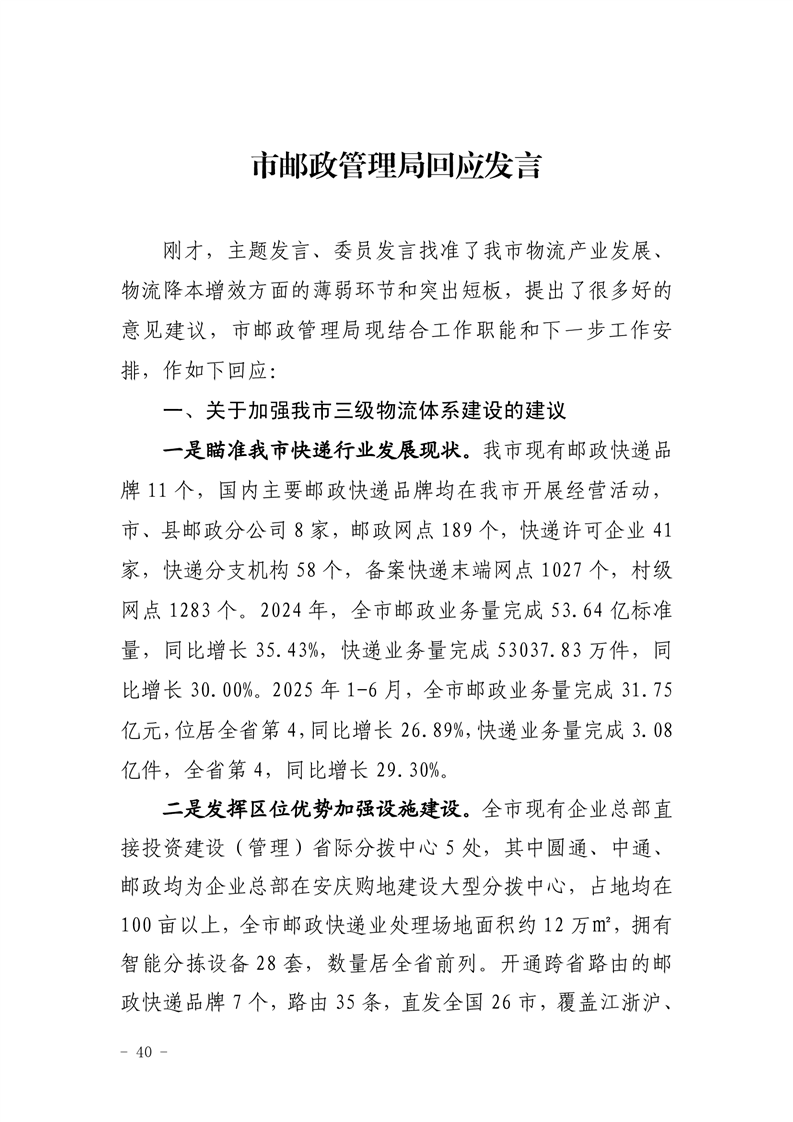 市邮政管理局回应发言

刚才，主题发言、委员发言找准了我市物流产业发展、物流降本增效方面的薄弱环节和突出短板，提出了很多好的意见建议，市邮政管理局现结合工作职能和下一步工作安排，作如下回应：

一、关于加强我市三级物流体系建设的建议

一是瞄准我市快递行业发展现状。我市现有邮政快递品牌 11 个，国内主要邮政快递品牌均在我市开展经营活动，市、县邮政分公司 8 家，邮政网点 189 个，快递许可企业 41 家，快递分支机构 58 个，备案快递末端网点 1027 个，村级网点 1283 个。2024 年，全市邮政业务量完成 53.64 亿标准量，同比增长 35.43%，快递业务量完成 53037.83 万件，同比增长 30.00%。2025 年 1-6 月，全市邮政业务量完成 31.75 亿元，位居全省第 4，同比增长 26.89%，快递业务量完成 3.08 亿件，全省第 4，同比增长 29.30%。

二是发挥区位优势加强设施建设。全市现有企业总部直接投资建设（管理）省际分拨中心 5 处，其中圆通、中通、邮政均为企业总部在安庆购地建设大型分拨中心，占地均在 100 亩以上，全市邮政快递业处理场地面积约 12 万㎡，拥有智能分拣设备 28 套，数量居全省前列。开通跨省路由的邮政快递品牌 7 个，路由 35 条，直发全国 26 市，覆盖江浙沪、

- 40 -